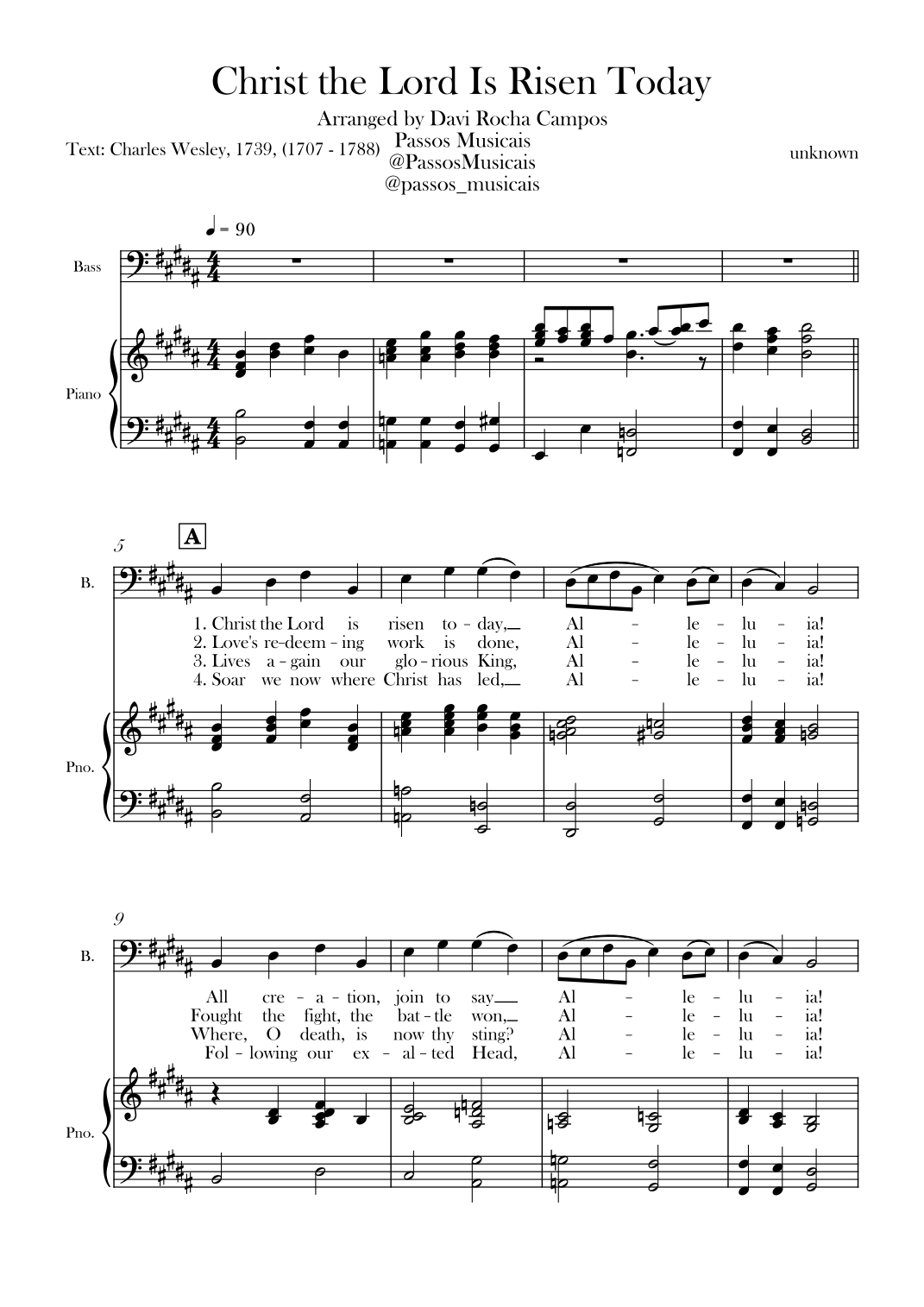 Christ the Lord Is Risen Today

Arranged by Davi Rocha Campos
Passos Musicais
@PassosMusicais
@passos_musicais

Text: Charles Wesley, 1739, (1707 - 1788)

unknown

♩ = 90

Bass

Piano

5

A

B.

1. Christ the Lord is risen to - day, Al - le - lu - ia!
2. Love's re-deem - ing work is done, Al - le - lu - ia!
3. Lives a - gain our glo - rious King, Al - le - lu - ia!
4. Soar we now where Christ has led, Al - le - lu - ia!

Pno.

9

B.

All cre - a - tion, join to say Al - le - lu - ia!
Fought the fight, the bat - tle won, Al - le - lu - ia!
Where, O death, is now thy sting? Al - le - lu - ia!
Fol - lowing our ex - al - ted Head, Al - le - lu - ia!

Pno.